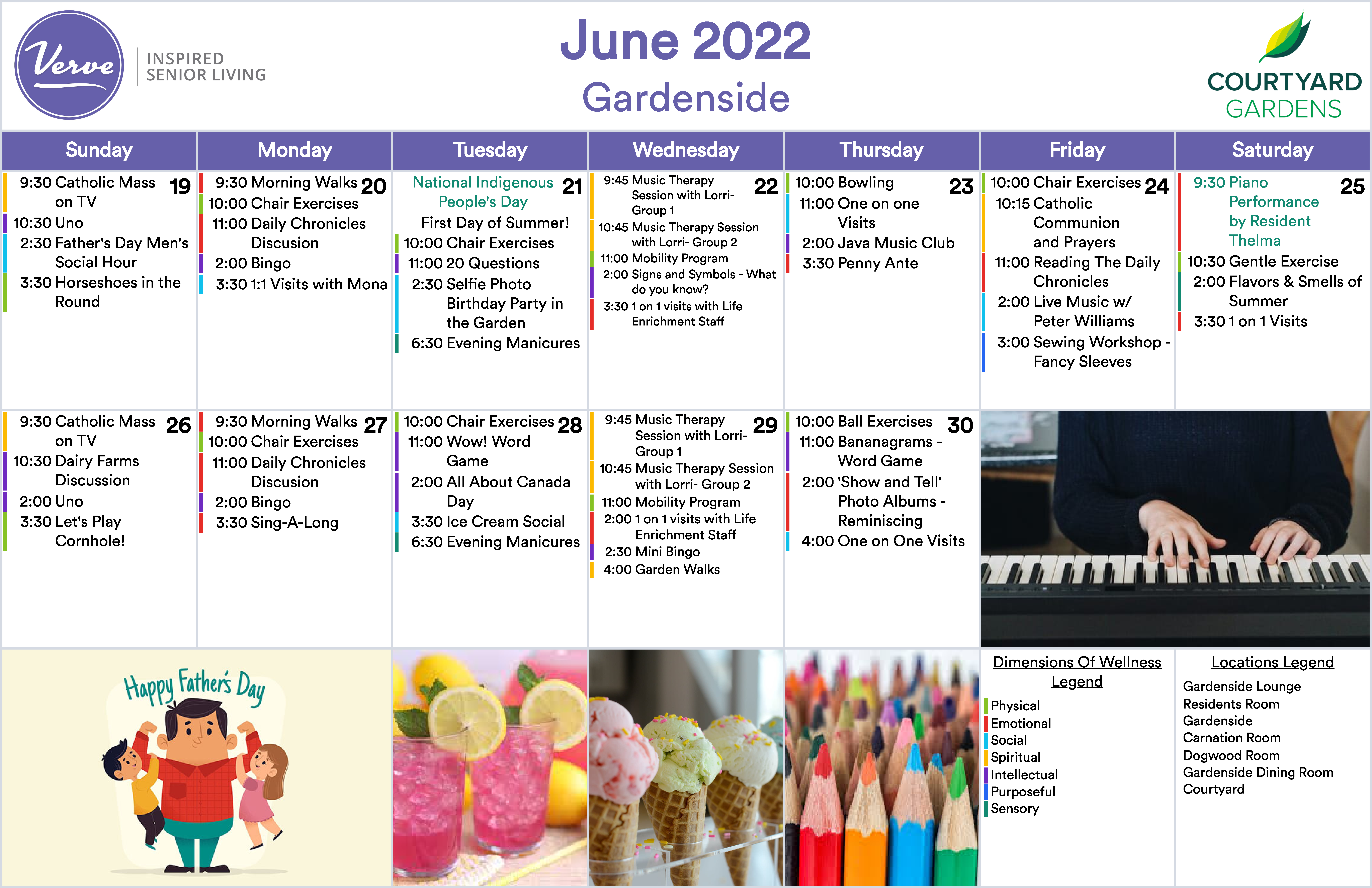 Verve INSPIRED SENIOR LIVING

June 2022
Gardenside

COURTYARD GARDENS

| Sunday | Monday | Tuesday | Wednesday | Thursday | Friday | Saturday |
|---|---|---|---|---|---|---|
| 19 9:30 Catholic Mass on TV 10:30 Uno 2:30 Father's Day Men's Social Hour 3:30 Horseshoes in the Round | 20 9:30 Morning Walks 10:00 Chair Exercises 11:00 Daily Chronicles Discusion 2:00 Bingo 3:30 1:1 Visits with Mona | 21 National Indigenous People's Day First Day of Summer! 10:00 Chair Exercises 11:00 20 Questions 2:30 Selfie Photo Birthday Party in the Garden 6:30 Evening Manicures | 22 9:45 Music Therapy Session with Lorri- Group 1 10:45 Music Therapy Session with Lorri- Group 2 11:00 Mobility Program 2:00 Signs and Symbols - What do you know? 3:30 1 on 1 visits with Life Enrichment Staff | 23 10:00 Bowling 11:00 One on one Visits 2:00 Java Music Club 3:30 Penny Ante | 24 10:00 Chair Exercises 10:15 Catholic Communion and Prayers 11:00 Reading The Daily Chronicles 2:00 Live Music w/ Peter Williams 3:00 Sewing Workshop - Fancy Sleeves | 25 9:30 Piano Performance by Resident Thelma 10:30 Gentle Exercise 2:00 Flavors & Smells of Summer 3:30 1 on 1 Visits |
| 26 9:30 Catholic Mass on TV 10:30 Dairy Farms Discussion 2:00 Uno 3:30 Let's Play Cornhole! | 27 9:30 Morning Walks 10:00 Chair Exercises 11:00 Daily Chronicles Discusion 2:00 Bingo 3:30 Sing-A-Long | 28 10:00 Chair Exercises 11:00 Wow! Word Game 2:00 All About Canada Day 3:30 Ice Cream Social 6:30 Evening Manicures | 29 9:45 Music Therapy Session with Lorri- Group 1 10:45 Music Therapy Session with Lorri- Group 2 11:00 Mobility Program 2:00 1 on 1 visits with Life Enrichment Staff 2:30 Mini Bingo 4:00 Garden Walks | 30 10:00 Ball Exercises 11:00 Bananagrams - Word Game 2:00 'Show and Tell' Photo Albums - Reminiscing 4:00 One on One Visits | | |

Happy Father's Day

Dimensions Of Wellness Legend
Physical
Emotional
Social
Spiritual
Intellectual
Purposeful
Sensory

Locations Legend
Gardenside Lounge
Residents Room
Gardenside
Carnation Room
Dogwood Room
Gardenside Dining Room
Courtyard